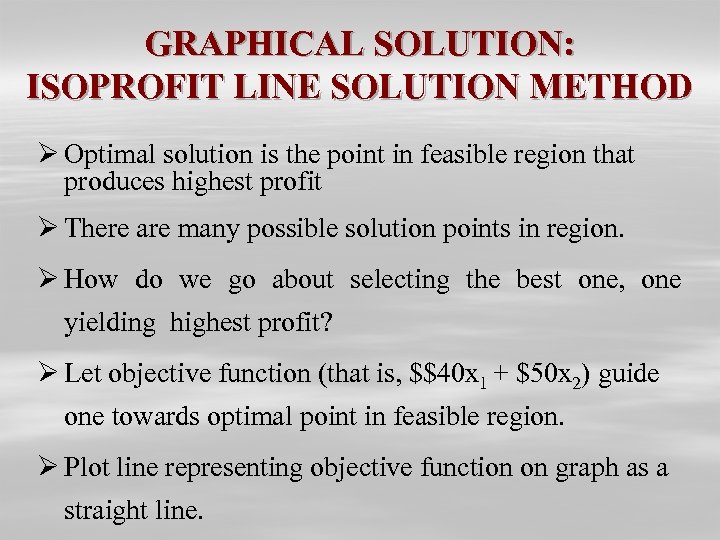 GRAPHICAL SOLUTION:
ISOPROFIT LINE SOLUTION METHOD

➢ Optimal solution is the point in feasible region that produces highest profit

➢ There are many possible solution points in region.

➢ How do we go about selecting the best one, one yielding highest profit?

➢ Let objective function (that is, $\$\$40x_1 + \$50x_2$) guide one towards optimal point in feasible region.

➢ Plot line representing objective function on graph as a straight line.